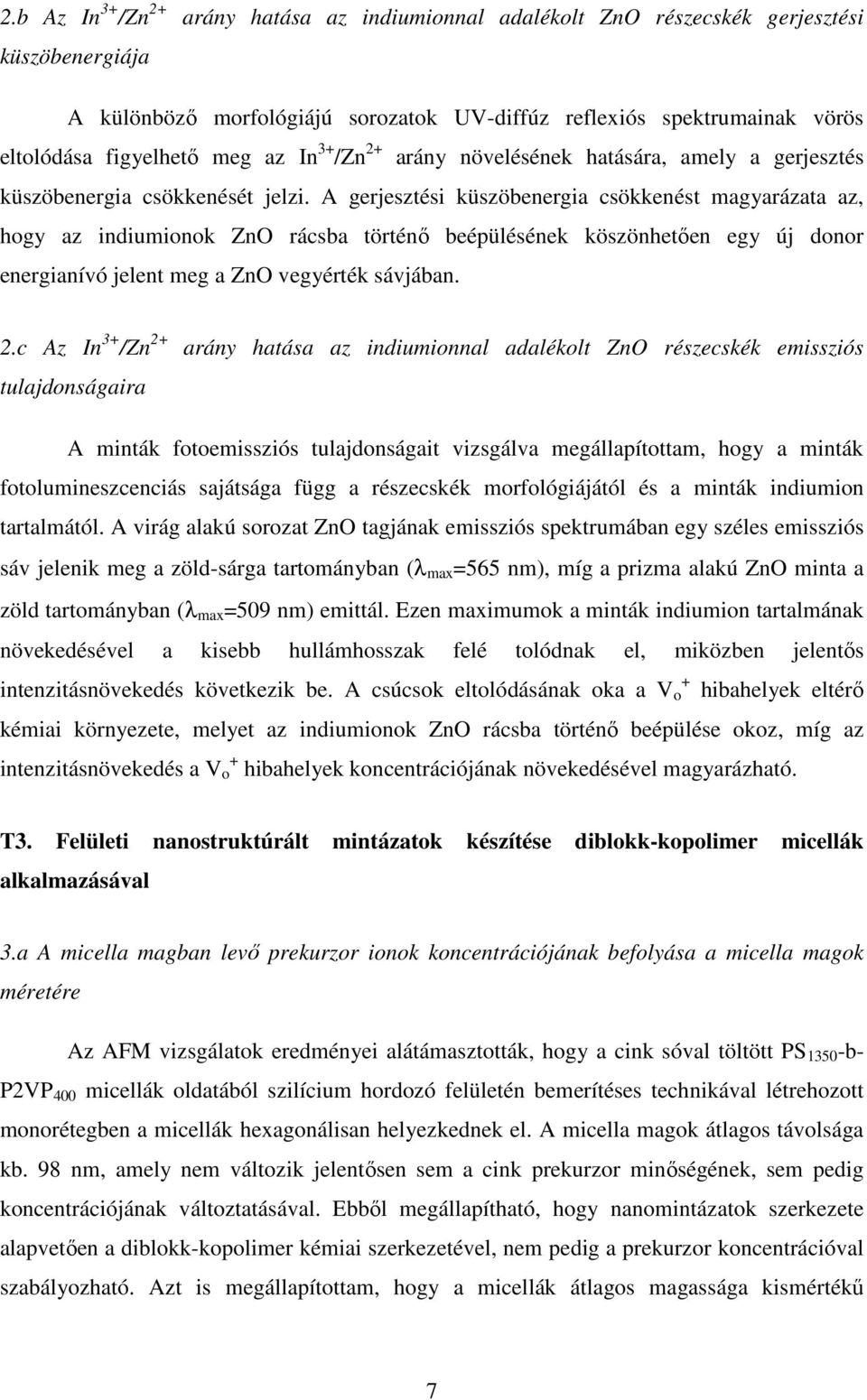 2.b Az $In^{3+}/Zn^{2+}$ arány hatása az indiumionnal adalékolt ZnO részecskék gerjesztési küszöbenergiája

A különböző morfológiájú sorozatok UV-diffúz reflexiós spektrumainak vörös eltolódása figyelhető meg az $In^{3+}/Zn^{2+}$ arány növelésének hatására, amely a gerjesztés küszöbenergia csökkenését jelzi. A gerjesztési küszöbenergia csökkenést magyarázata az, hogy az indiumionok ZnO rácsba történő beépülésének köszönhetően egy új donor energianívó jelent meg a ZnO vegyérték sávjában.

2.c Az $In^{3+}/Zn^{2+}$ arány hatása az indiumionnal adalékolt ZnO részecskék emissziós tulajdonságaira

A minták fotoemissziós tulajdonságait vizsgálva megállapítottam, hogy a minták fotolumineszcenciás sajátsága függ a részecskék morfológiájától és a minták indiumion tartalmától. A virág alakú sorozat ZnO tagjának emissziós spektrumában egy széles emissziós sáv jelenik meg a zöld-sárga tartományban ($\lambda_{max}$=565 nm), míg a prizma alakú ZnO minta a zöld tartományban ($\lambda_{max}$=509 nm) emittál. Ezen maximumok a minták indiumion tartalmának növekedésével a kisebb hullámhosszak felé tolódnak el, miközben jelentős intenzitásnövekedés következik be. A csúcsok eltolódásának oka a $V_o^+$ hibahelyek eltérő kémiai környezete, melyet az indiumionok ZnO rácsba történő beépülése okoz, míg az intenzitásnövekedés a $V_o^+$ hibahelyek koncentrációjának növekedésével magyarázható.

T3. Felületi nanostruktúrált mintázatok készítése diblokk-kopolimer micellák alkalmazásával

3.a A micella magban levő prekurzor ionok koncentrációjának befolyása a micella magok méretére

Az AFM vizsgálatok eredményei alátámasztották, hogy a cink sóval töltött $PS_{1350}$-b-$P2VP_{400}$ micellák oldatából szilícium hordozó felületén bemerítéses technikával létrehozott monorétegben a micellák hexagonálisan helyezkednek el. A micella magok átlagos távolsága kb. 98 nm, amely nem változik jelentősen sem a cink prekurzor minőségének, sem pedig koncentrációjának változtatásával. Ebből megállapítható, hogy nanomintázatok szerkezete alapvetően a diblokk-kopolimer kémiai szerkezetével, nem pedig a prekurzor koncentrációval szabályozható. Azt is megállapítottam, hogy a micellák átlagos magassága kismértékű

7